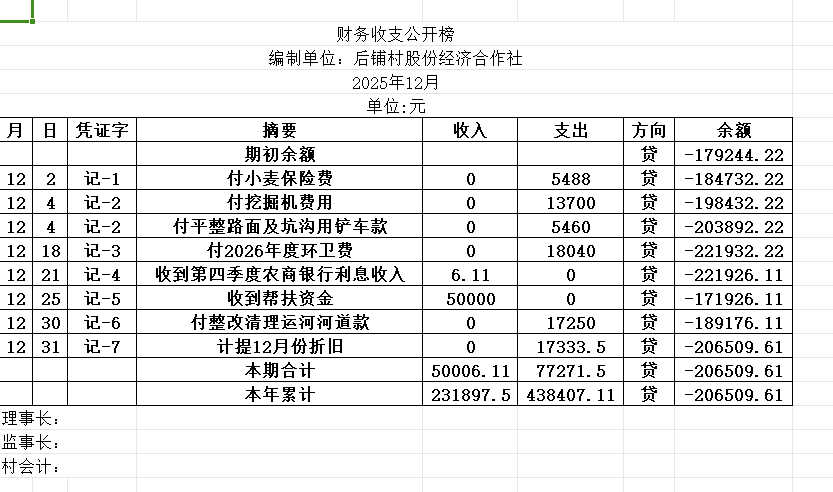 财务收支公开榜
编制单位：后铺村股份经济合作社
2025年12月
单位:元

| 月 | 日 | 凭证字 | 摘要 | 收入 | 支出 | 方向 | 余额 |
|---|---|---|---|---|---|---|---|
| | | | 期初余额 | | | 贷 | -179244.22 |
| 12 | 2 | 记-1 | 付小麦保险费 | 0 | 5488 | 贷 | -184732.22 |
| 12 | 4 | 记-2 | 付挖掘机费用 | 0 | 13700 | 贷 | -198432.22 |
| 12 | 4 | 记-2 | 付平整路面及坑沟用铲车款 | 0 | 5460 | 贷 | -203892.22 |
| 12 | 18 | 记-3 | 付2026年度环卫费 | 0 | 18040 | 贷 | -221932.22 |
| 12 | 21 | 记-4 | 收到第四季度农商银行利息收入 | 6.11 | 0 | 贷 | -221926.11 |
| 12 | 25 | 记-5 | 收到帮扶资金 | 50000 | 0 | 贷 | -171926.11 |
| 12 | 30 | 记-6 | 付整改清理运河河道款 | 0 | 17250 | 贷 | -189176.11 |
| 12 | 31 | 记-7 | 计提12月份折旧 | 0 | 17333.5 | 贷 | -206509.61 |
| | | | 本期合计 | 50006.11 | 77271.5 | 贷 | -206509.61 |
| | | | 本年累计 | 231897.5 | 438407.11 | 贷 | -206509.61 |

理事长：
监事长：
村会计：